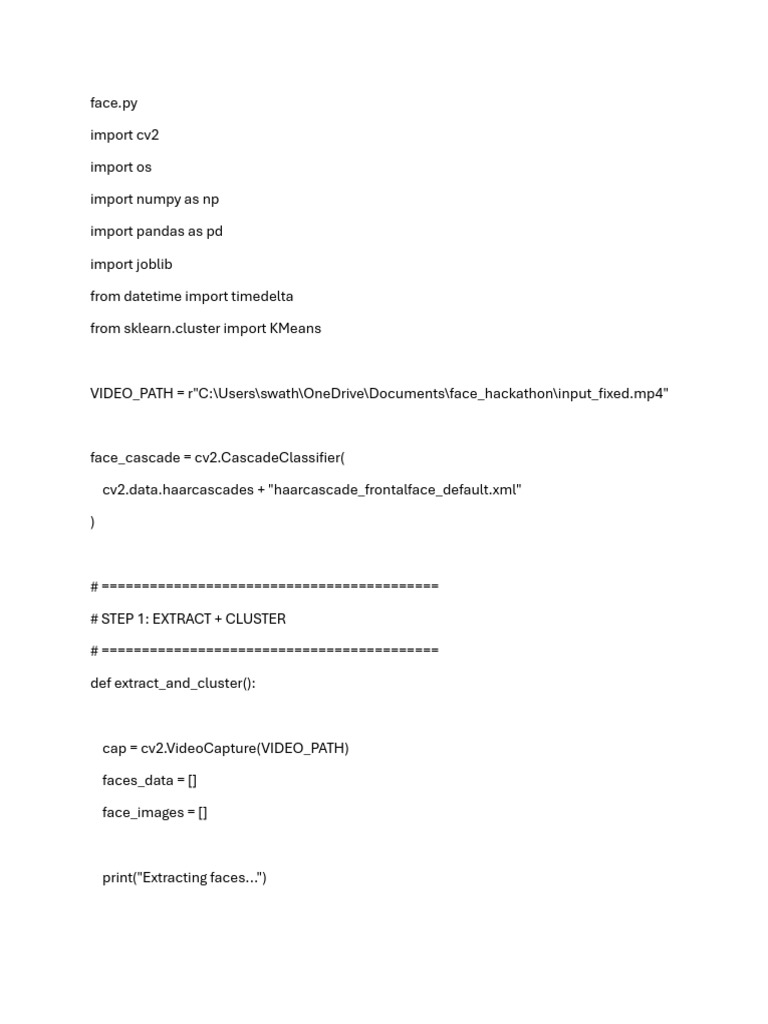 face.py

import cv2

import os

import numpy as np

import pandas as pd

import joblib

from datetime import timedelta

from sklearn.cluster import KMeans

VIDEO_PATH = r"C:\Users\swath\OneDrive\Documents\face_hackathon\input_fixed.mp4"

face_cascade = cv2.CascadeClassifier(

cv2.data.haarcascades + "haarcascade_frontalface_default.xml"

)

# ==========================================

# STEP 1: EXTRACT + CLUSTER

# ==========================================

def extract_and_cluster():

cap = cv2.VideoCapture(VIDEO_PATH)

faces_data = []

face_images = []

print("Extracting faces...")